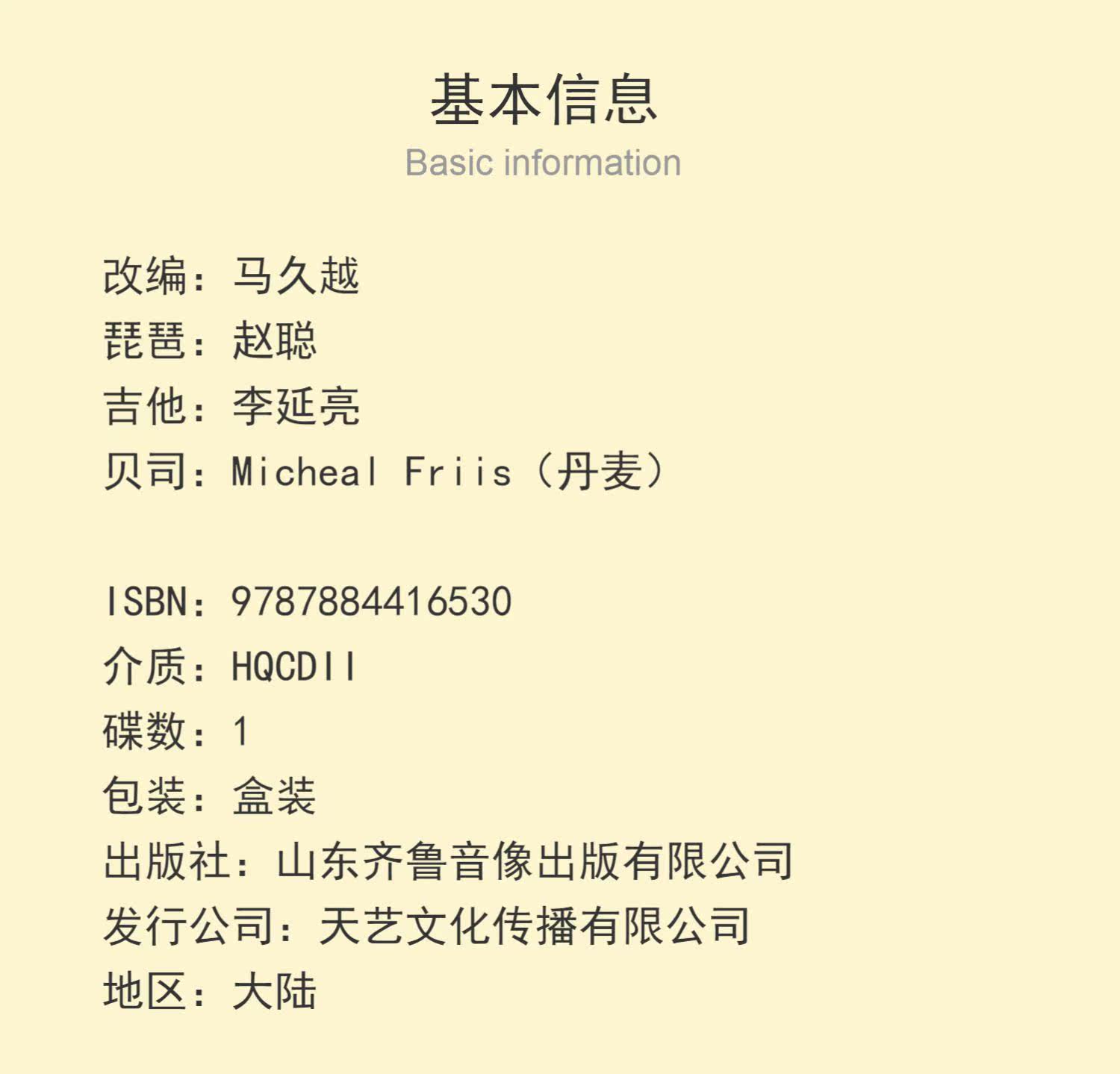 基本信息
Basic information

改编：马久越
琵琶：赵聪
吉他：李延亮
贝司：Micheal Friis（丹麦）

ISBN：9787884416530
介质：HQCDII
碟数：1
包装：盒装
出版社：山东齐鲁音像出版有限公司
发行公司：天艺文化传播有限公司
地区：大陆